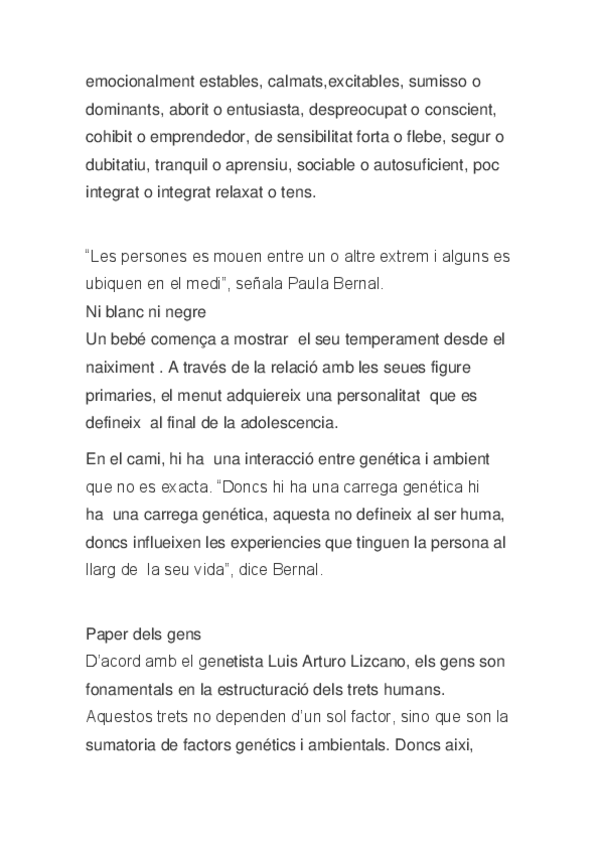 emocionalment estables, calmats,excitables, sumisso o dominants, aborit o entusiasta, despreocupat o conscient, cohibit o emprendedor, de sensibilitat forta o flebe, segur o dubitatiu, tranquil o aprensiu, sociable o autosuficient, poc integrat o integrat relaxat o tens.

“Les persones es mouen entre un o altre extrem i alguns es ubiquen en el medi”, señala Paula Bernal.

Ni blanc ni negre

Un bebé comença a mostrar el seu temperament desde el naiximent . A través de la relació amb les seues figure primaries, el menut adquiereix una personalitat que es defineix al final de la adolescencia.

En el cami, hi ha una interacció entre genética i ambient que no es exacta. “Doncs hi ha una carrega genética hi ha una carrega genética, aquesta no defineix al ser huma, doncs influeixen les experiencies que tinguen la persona al llarg de la seu vida”, dice Bernal.

Paper dels gens

D’acord amb el genetista Luis Arturo Lizcano, els gens son fonamentals en la estructuració dels trets humans. Aquestos trets no dependen d’un sol factor, sino que son la sumatoria de factors genétics i ambientals. Doncs aixi,